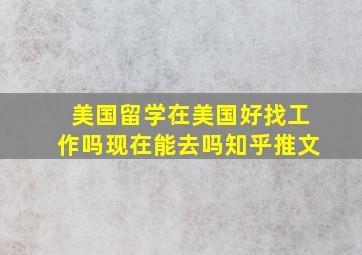 美国留学在美国好找工作吗现在能去吗知乎推文